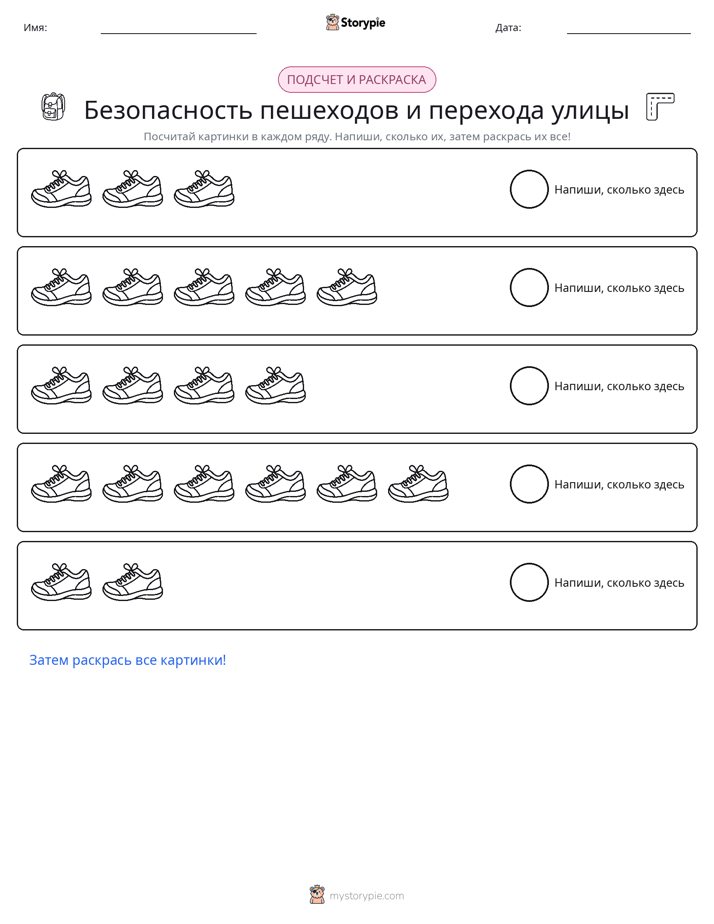 Имя: ____ Storypie Дата: ____

ПОДСЧЕТ И РАСКРАСКА

Безопасность пешеходов и перехода улицы

Посчитай картинки в каждом ряду. Напиши, сколько их, затем раскрась их все!

Напиши, сколько здесь

Напиши, сколько здесь

Напиши, сколько здесь

Напиши, сколько здесь

Напиши, сколько здесь

Затем раскрась все картинки!

mystorypie.com